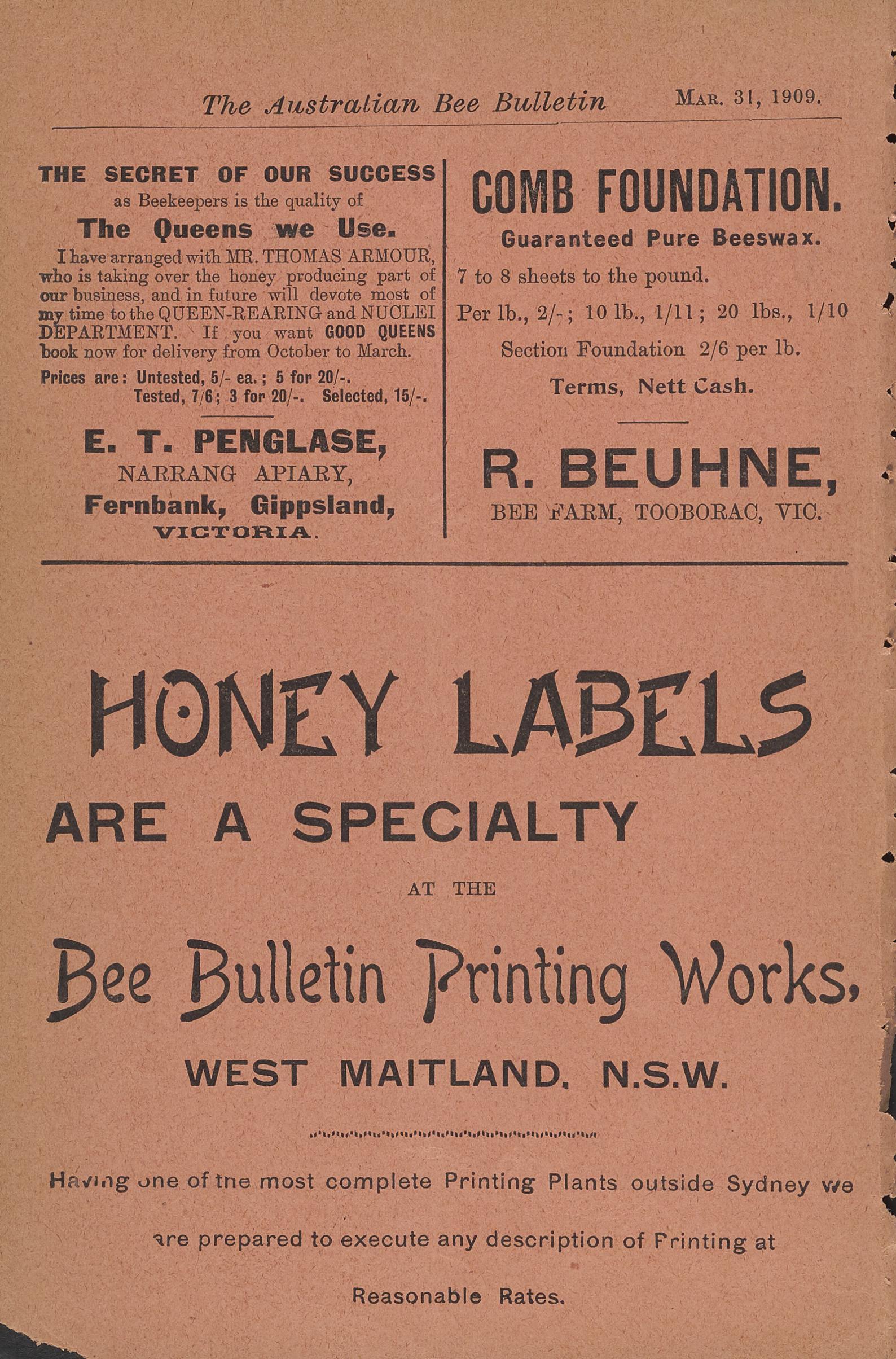 The Australian Bee Bulletin     MAR. 31, 1909.

THE SECRET OF OUR SUCCESS
as Beekeepers is the quality of
The Queens we Use.

I have arranged with MR. THOMAS ARMOUR, who is taking over the honey producing part of our business, and in future will devote most of my time to the QUEEN-REARING and NUCLEI DEPARTMENT. If you want GOOD QUEENS book now for delivery from October to March.

Prices are: Untested, 5/- ea.; 5 for 20/-.
Tested, 7/6; 3 for 20/-. Selected, 15/-.

E. T. PENGLASE,
NARRANG APIARY,
Fernbank, Gippsland,
VICTORIA.

COMB FOUNDATION.
Guaranteed Pure Beeswax.

7 to 8 sheets to the pound.

Per lb., 2/-; 10 lb., 1/11; 20 lbs., 1/10

Section Foundation 2/6 per lb.

Terms, Nett Cash.

R. BEUHNE,
BEE FARM, TOOBORAC, VIC.

HONEY LABELS
ARE A SPECIALTY
AT THE
Bee Bulletin Printing Works,
WEST MAITLAND, N.S.W.

Having one of the most complete Printing Plants outside Sydney we are prepared to execute any description of Printing at Reasonable Rates.